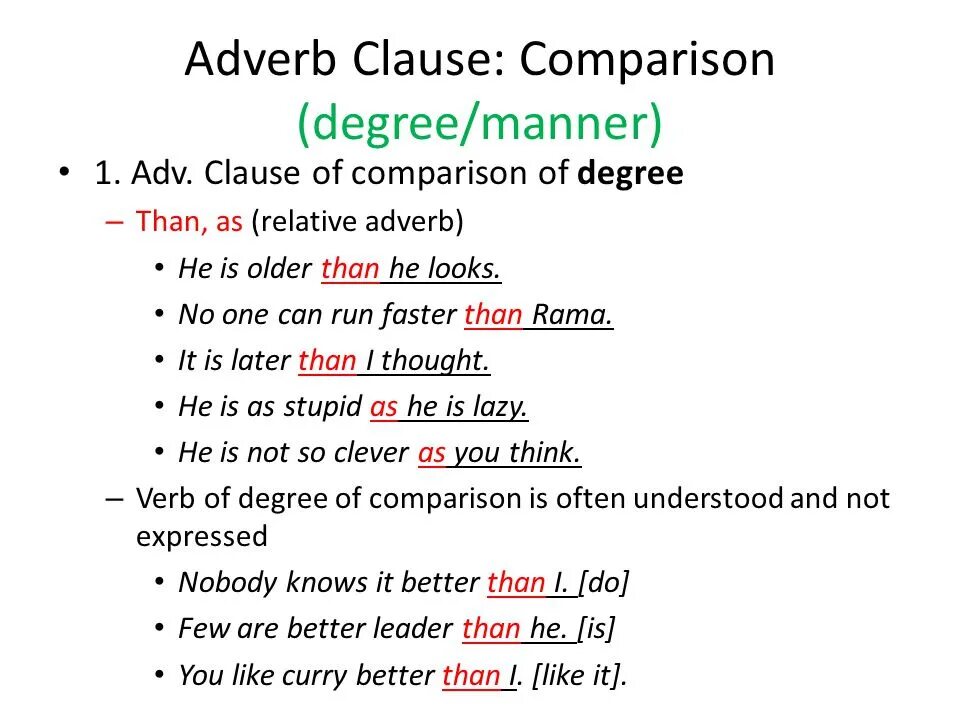 Adverb Clause: Comparison
(degree/manner)

• 1. Adv. Clause of comparison of degree
- Than, as (relative adverb)
• He is older than he looks.
• No one can run faster than Rama.
• It is later than I thought.
• He is as stupid as he is lazy.
• He is not so clever as you think.
- Verb of degree of comparison is often understood and not expressed
• Nobody knows it better than I. [do]
• Few are better leader than he. [is]
• You like curry better than I. [like it].